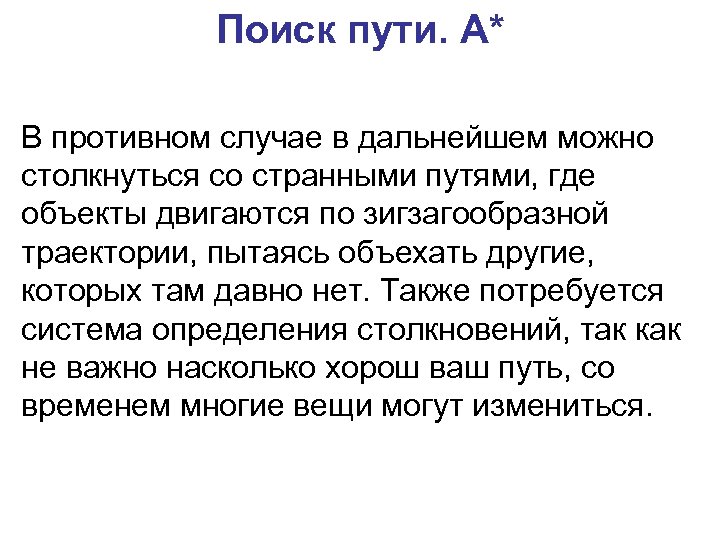 Поиск пути. A*

В противном случае в дальнейшем можно столкнуться со странными путями, где объекты двигаются по зигзагообразной траектории, пытаясь объехать другие, которых там давно нет. Также потребуется система определения столкновений, так как не важно насколько хорош ваш путь, со временем многие вещи могут измениться.